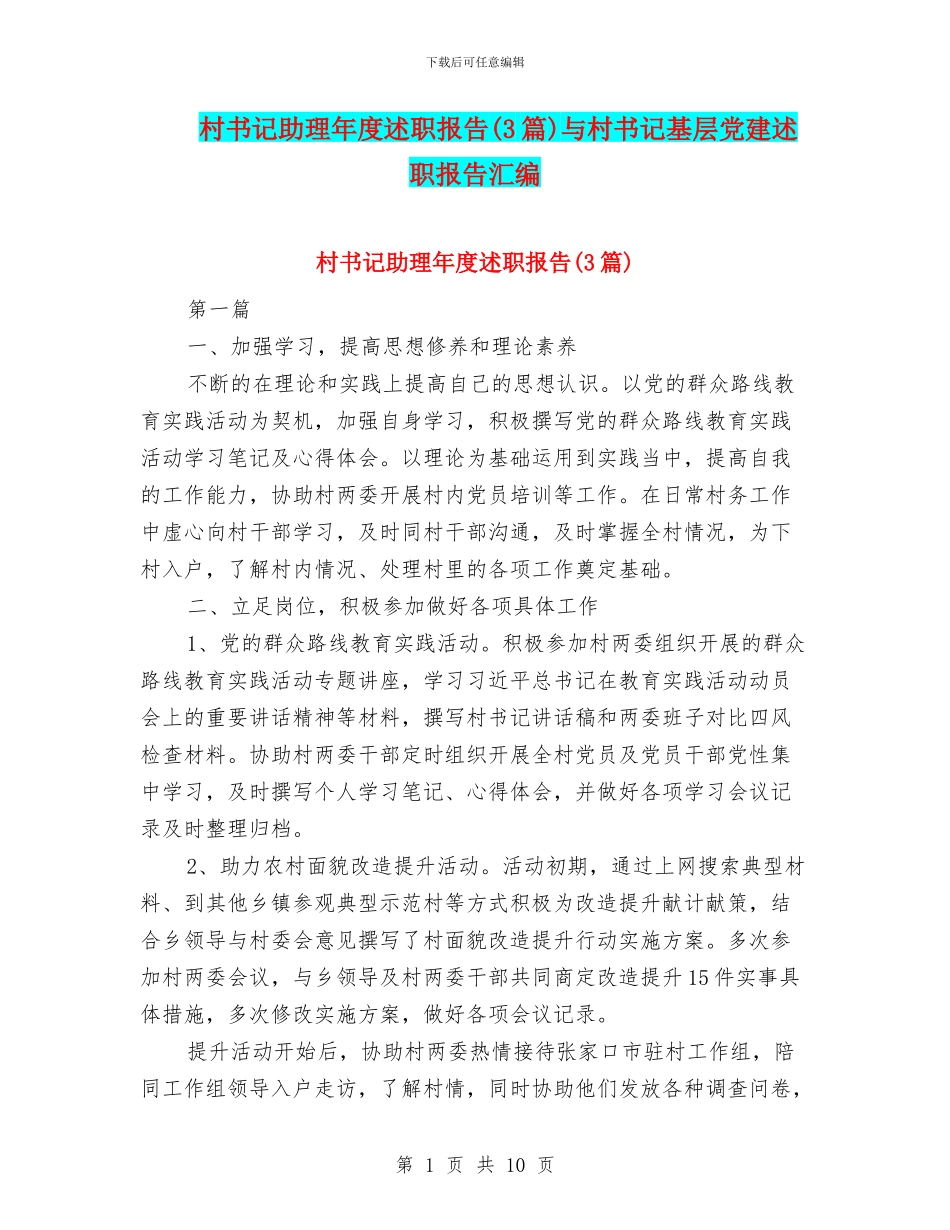 下载后可任意编辑

村书记助理年度述职报告(3篇)与村书记基层党建述职报告汇编

村书记助理年度述职报告(3篇)

第一篇

一、加强学习，提高思想修养和理论素养

不断的在理论和实践上提高自己的思想认识。以党的群众路线教育实践活动为契机，加强自身学习，积极撰写党的群众路线教育实践活动学习笔记及心得体会。以理论为基础运用到实践当中，提高自我的工作能力，协助村两委开展村内党员培训等工作。在日常村务工作中虚心向村干部学习，及时同村干部沟通，及时掌握全村情况，为下村入户，了解村内情况、处理村里的各项工作奠定基础。

二、立足岗位，积极参加做好各项具体工作

1、党的群众路线教育实践活动。积极参加村两委组织开展的群众路线教育实践活动专题讲座，学习习近平总书记在教育实践活动动员会上的重要讲话精神等材料，撰写村书记讲话稿和两委班子对比四风检查材料。协助村两委干部定时组织开展全村党员及党员干部党性集中学习，及时撰写个人学习笔记、心得体会，并做好各项学习会议记录及时整理归档。

2、助力农村面貌改造提升活动。活动初期，通过上网搜索典型材料、到其他乡镇参观典型示范村等方式积极为改造提升献计献策，结合乡领导与村委会意见撰写了村面貌改造提升行动实施方案。多次参加村两委会议，与乡领导及村两委干部共同商定改造提升15件实事具体措施，多次修改实施方案，做好各项会议记录。

提升活动开始后，协助村两委热情接待张家口市驻村工作组，陪同工作组领导入户走访，了解村情，同时协助他们发放各种调查问卷，

第 1 页 共 10 页